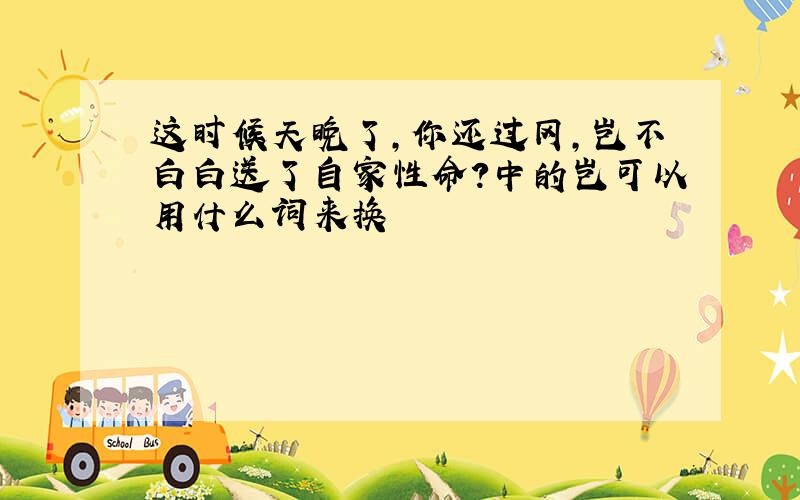 这时候天晚了，你还过冈，岂不白白送了自家性命？中的岂可以用什么词来换

5

9

School Bus